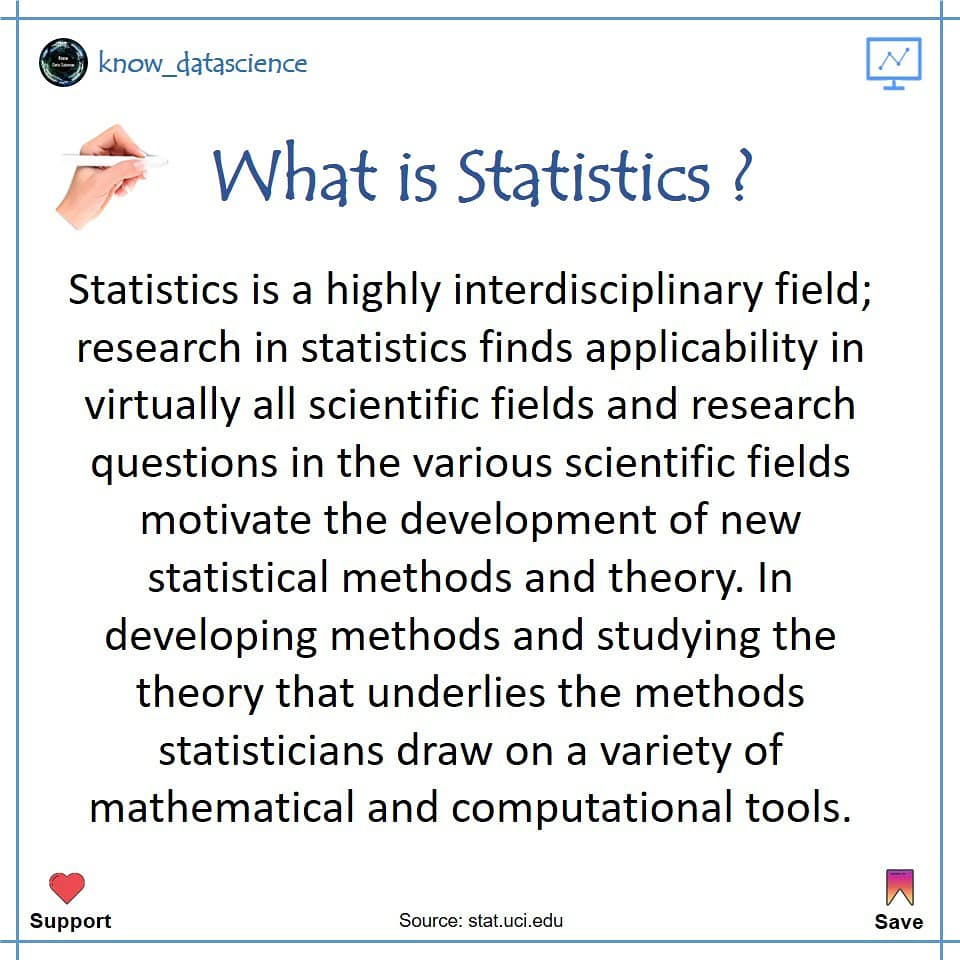 know_datascience

What is Statistics ?

Statistics is a highly interdisciplinary field; research in statistics finds applicability in virtually all scientific fields and research questions in the various scientific fields motivate the development of new statistical methods and theory. In developing methods and studying the theory that underlies the methods statisticians draw on a variety of mathematical and computational tools.

Support

Source: stat.uci.edu

Save